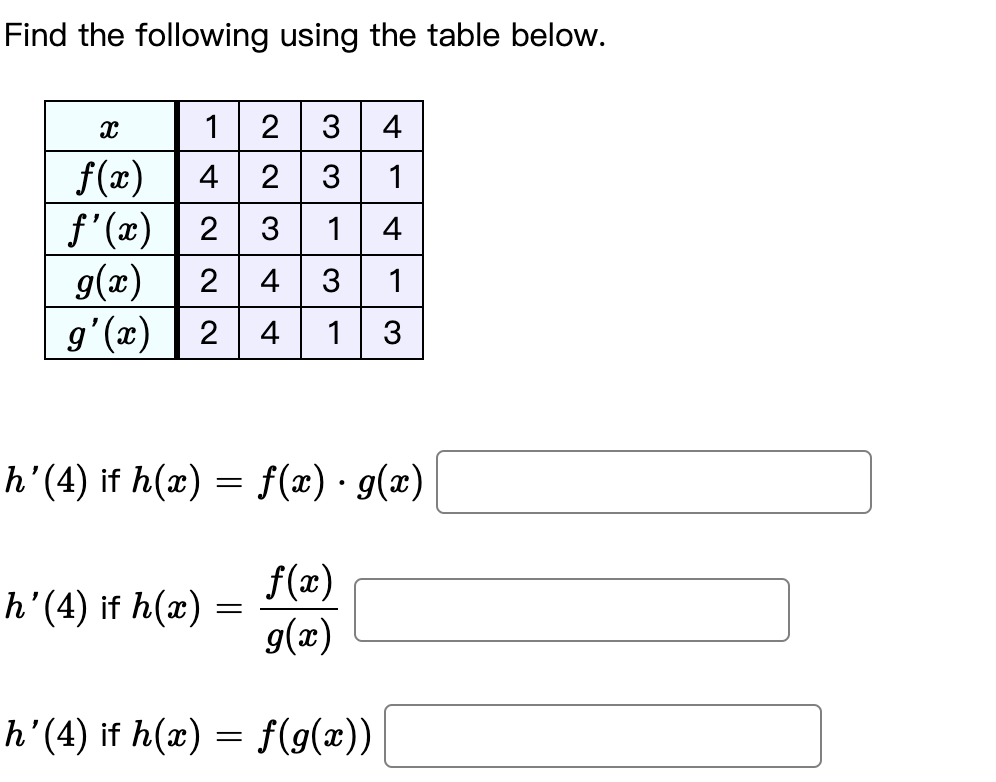 Find the following using the table below.

| $x$ | 1 | 2 | 3 | 4 |
|---|---|---|---|---|
| $f(x)$ | 4 | 2 | 3 | 1 |
| $f'(x)$ | 2 | 3 | 1 | 4 |
| $g(x)$ | 2 | 4 | 3 | 1 |
| $g'(x)$ | 2 | 4 | 1 | 3 |

$h'(4)$ if $h(x) = f(x) \cdot g(x)$

$h'(4)$ if $h(x) = \frac{f(x)}{g(x)}$

$h'(4)$ if $h(x) = f(g(x))$